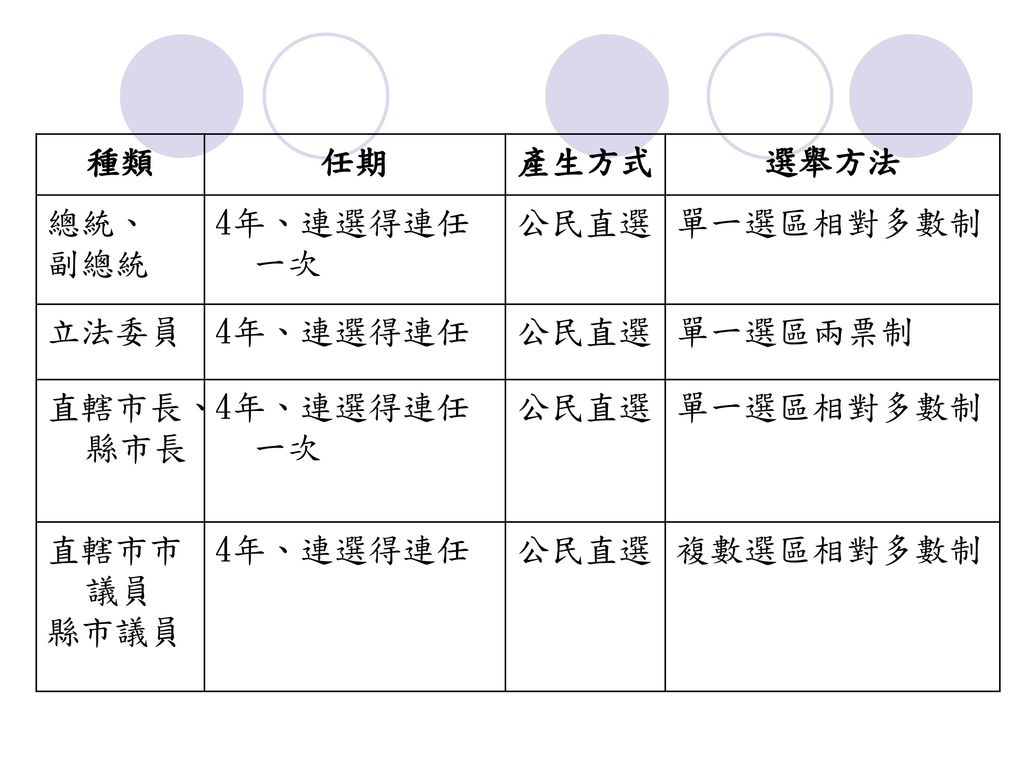 | 種類 | 任期 | 產生方式 | 選舉方法 |
|---|---|---|---|
| 總統、副總統 | 4年、連選得連任一次 | 公民直選 | 單一選區相對多數制 |
| 立法委員 | 4年、連選得連任 | 公民直選 | 單一選區兩票制 |
| 直轄市長、縣市長 | 4年、連選得連任一次 | 公民直選 | 單一選區相對多數制 |
| 直轄市市議員 縣市議員 | 4年、連選得連任 | 公民直選 | 複數選區相對多數制 |